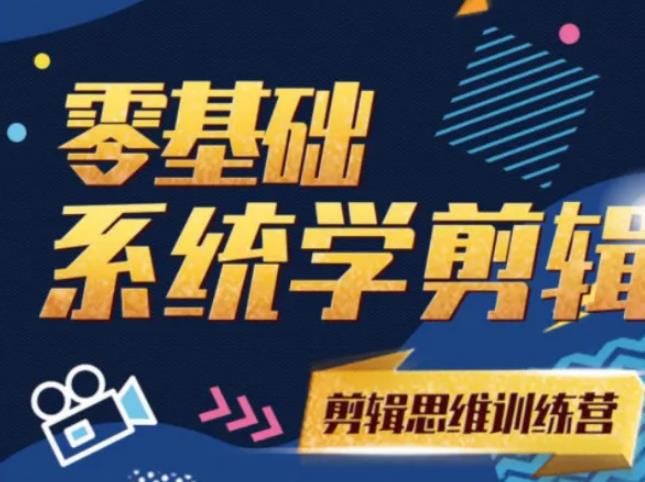 零基础
系统学剪辑

剪辑思维训练营